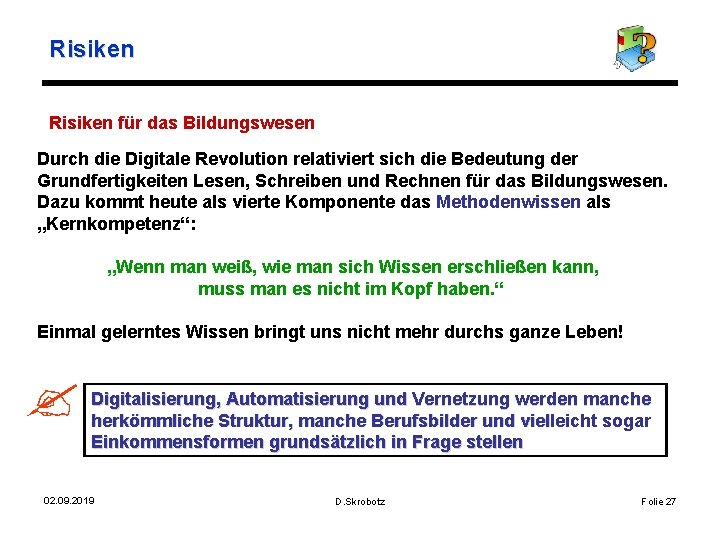 Risiken

Risiken für das Bildungswesen

Durch die Digitale Revolution relativiert sich die Bedeutung der Grundfertigkeiten Lesen, Schreiben und Rechnen für das Bildungswesen. Dazu kommt heute als vierte Komponente das Methodenwissen als „Kernkompetenz“:

„Wenn man weiß, wie man sich Wissen erschließen kann, muss man es nicht im Kopf haben.“

Einmal gelerntes Wissen bringt uns nicht mehr durchs ganze Leben!

Digitalisierung, Automatisierung und Vernetzung werden manche herkömmliche Struktur, manche Berufsbilder und vielleicht sogar Einkommensformen grundsätzlich in Frage stellen

02.09.2019

D.Skrobotz

Folie 27